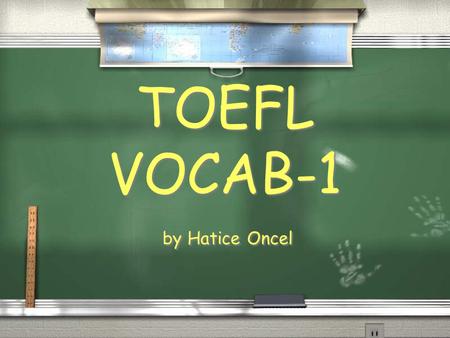 TOEFL VOCAB-1

by Hatice Oncel